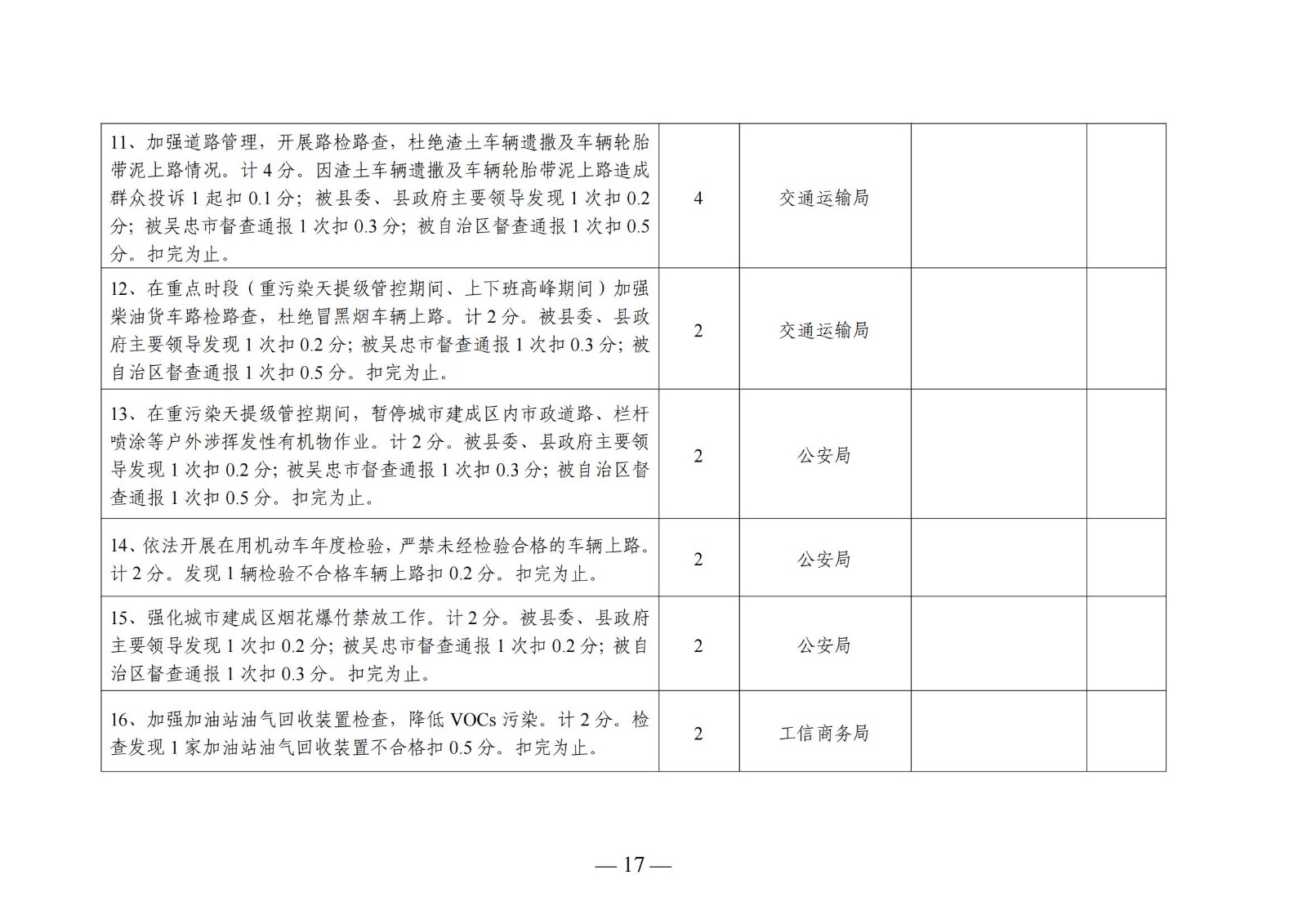 | | | | | |
|---|---|---|---|---|
| 11、加强道路管理，开展路检路查，杜绝渣土车辆遗撒及车辆轮胎带泥上路情况。计4分。因渣土车辆遗撒及车辆轮胎带泥上路造成群众投诉1起扣0.1分；被县委、县政府主要领导发现1次扣0.2分；被吴忠市督查通报1次扣0.3分；被自治区督查通报1次扣0.5分。扣完为止。 | 4 | 交通运输局 | | |
| 12、在重点时段（重污染天提级管控期间、上下班高峰期间）加强柴油货车路检路查，杜绝冒黑烟车辆上路。计2分。被县委、县政府主要领导发现1次扣0.2分；被吴忠市督查通报1次扣0.3分；被自治区督查通报1次扣0.5分。扣完为止。 | 2 | 交通运输局 | | |
| 13、在重污染天提级管控期间，暂停城市建成区内市政道路、栏杆喷涂等户外涉挥发性有机物作业。计2分。被县委、县政府主要领导发现1次扣0.2分；被吴忠市督查通报1次扣0.3分；被自治区督查通报1次扣0.5分。扣完为止。 | 2 | 公安局 | | |
| 14、依法开展在用机动车年度检验，严禁未经检验合格的车辆上路。计2分。发现1辆检验不合格车辆上路扣0.2分。扣完为止。 | 2 | 公安局 | | |
| 15、强化城市建成区烟花爆竹禁放工作。计2分。被县委、县政府主要领导发现1次扣0.2分；被吴忠市督查通报1次扣0.2分；被自治区督查通报1次扣0.3分。扣完为止。 | 2 | 公安局 | | |
| 16、加强加油站油气回收装置检查，降低VOCs污染。计2分。检查发现1家加油站油气回收装置不合格扣0.5分。扣完为止。 | 2 | 工信商务局 | | |

— 17 —